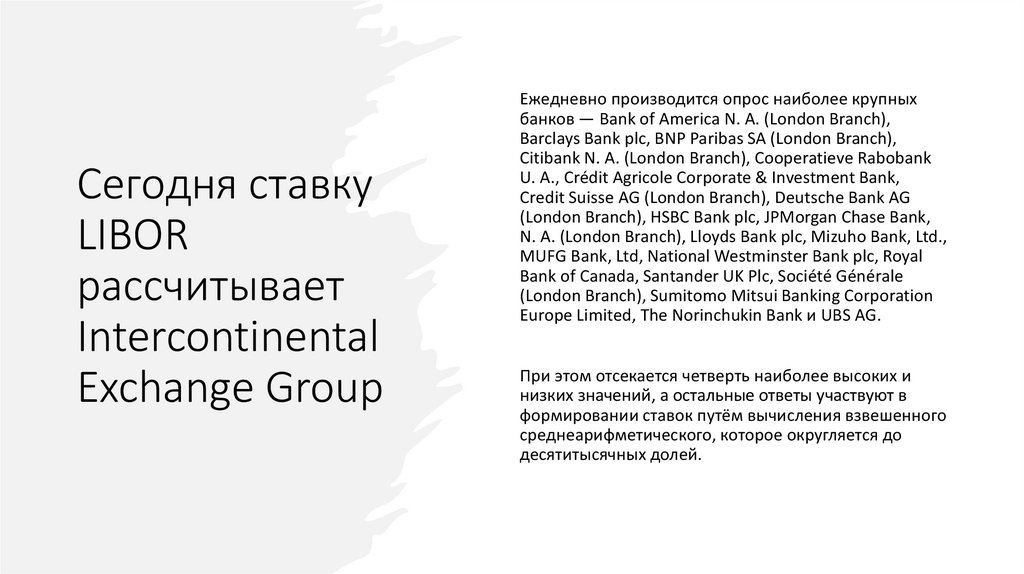 Сегодня ставку LIBOR рассчитывает Intercontinental Exchange Group

Ежедневно производится опрос наиболее крупных банков — Bank of America N. A. (London Branch), Barclays Bank plc, BNP Paribas SA (London Branch), Citibank N. A. (London Branch), Cooperatieve Rabobank U. A., Crédit Agricole Corporate & Investment Bank, Credit Suisse AG (London Branch), Deutsche Bank AG (London Branch), HSBC Bank plc, JPMorgan Chase Bank, N. A. (London Branch), Lloyds Bank plc, Mizuho Bank, Ltd., MUFG Bank, Ltd, National Westminster Bank plc, Royal Bank of Canada, Santander UK Plc, Société Générale (London Branch), Sumitomo Mitsui Banking Corporation Europe Limited, The Norinchukin Bank и UBS AG.

При этом отсекается четверть наиболее высоких и низких значений, а остальные ответы участвуют в формировании ставок путём вычисления взвешенного среднеарифметического, которое округляется до десятитысячных долей.